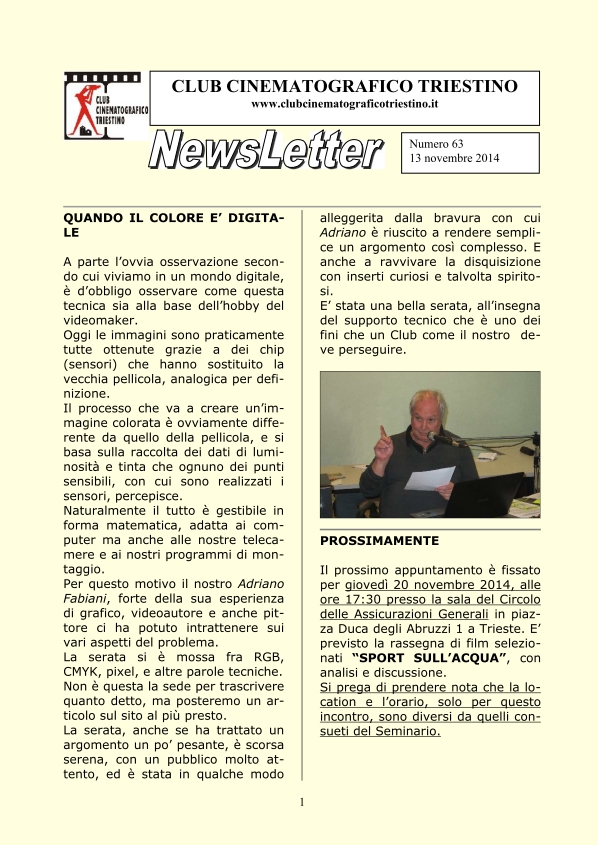 CLUB CINEMATOGRAFICO TRIESTINO

CLUB CINEMATOGRAFICO TRIESTINO
www.clubcinematograficotriestino.it

NewsLetter

Numero 63
13 novembre 2014

QUANDO IL COLORE E' DIGITALE

A parte l'ovvia osservazione secondo cui viviamo in un mondo digitale, è d'obbligo osservare come questa tecnica sia alla base dell'hobby del videomaker.
Oggi le immagini sono praticamente tutte ottenute grazie a dei chip (sensori) che hanno sostituito la vecchia pellicola, analogica per definizione.
Il processo che va a creare un'immagine colorata è ovviamente differente da quello della pellicola, e si basa sulla raccolta dei dati di luminosità e tinta che ognuno dei punti sensibili, con cui sono realizzati i sensori, percepisce.
Naturalmente il tutto è gestibile in forma matematica, adatta ai computer ma anche alle nostre telecamere e ai nostri programmi di montaggio.
Per questo motivo il nostro Adriano Fabiani, forte della sua esperienza di grafico, videoautore e anche pittore ci ha potuto intrattenere sui vari aspetti del problema.
La serata si è mossa fra RGB, CMYK, pixel, e altre parole tecniche.
Non è questa la sede per trascrivere quanto detto, ma posteremo un articolo sul sito al più presto.
La serata, anche se ha trattato un argomento un po' pesante, è scorsa serena, con un pubblico molto attento, ed è stata in qualche modo alleggerita dalla bravura con cui Adriano è riuscito a rendere semplice un argomento così complesso. E anche a ravvivare la disquisizione con inserti curiosi e talvolta spiritosi.
E' stata una bella serata, all'insegna del supporto tecnico che è uno dei fini che un Club come il nostro deve perseguire.

PROSSIMAMENTE

Il prossimo appuntamento è fissato per giovedì 20 novembre 2014, alle ore 17:30 presso la sala del Circolo delle Assicurazioni Generali in piazza Duca degli Abruzzi 1 a Trieste. E' previsto la rassegna di film selezionati "SPORT SULL'ACQUA", con analisi e discussione.
Si prega di prendere nota che la location e l'orario, solo per questo incontro, sono diversi da quelli consueti del Seminario.

1